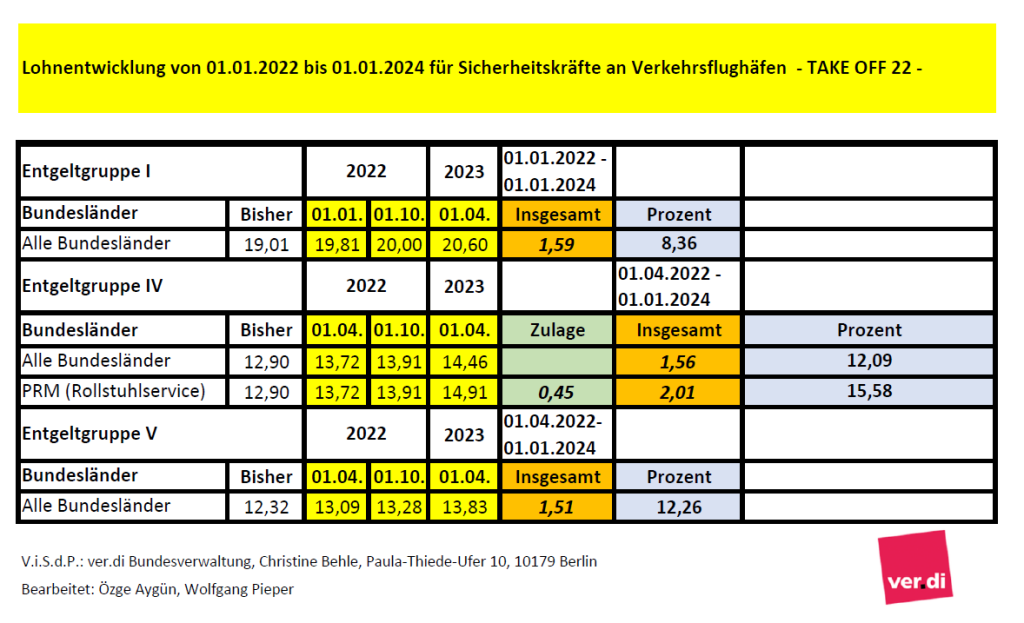 Lohnentwicklung von 01.01.2022 bis 01.01.2024 für Sicherheitskräfte an Verkehrsflughäfen - TAKE OFF 22 -

| Entgeltgruppe I | | 2022 | | 2023 | 01.01.2022 - 01.01.2024 | | |
|---|---|---|---|---|---|---|---|
| Bundesländer | Bisher | 01.01. | 01.10. | 01.04. | Insgesamt | Prozent | |
| Alle Bundesländer | 19,01 | 19,81 | 20,00 | 20,60 | 1,59 | 8,36 | |
| Entgeltgruppe IV | | 2022 | | 2023 | | 01.04.2022 - 01.01.2024 | |
| Bundesländer | Bisher | 01.04. | 01.10. | 01.04. | Zulage | Insgesamt | Prozent |
| Alle Bundesländer | 12,90 | 13,72 | 13,91 | 14,46 | | 1,56 | 12,09 |
| PRM (Rollstuhlservice) | 12,90 | 13,72 | 13,91 | 14,91 | 0,45 | 2,01 | 15,58 |
| Entgeltgruppe V | | 2022 | | 2023 | 01.04.2022- 01.01.2024 | | |
| Bundesländer | Bisher | 01.04. | 01.10. | 01.04. | Insgesamt | Prozent | |
| Alle Bundesländer | 12,32 | 13,09 | 13,28 | 13,83 | 1,51 | 12,26 | |

V.i.S.d.P.: ver.di Bundesverwaltung, Christine Behle, Paula-Thiede-Ufer 10, 10179 Berlin
Bearbeitet: Özge Aygün, Wolfgang Pieper

ver.di